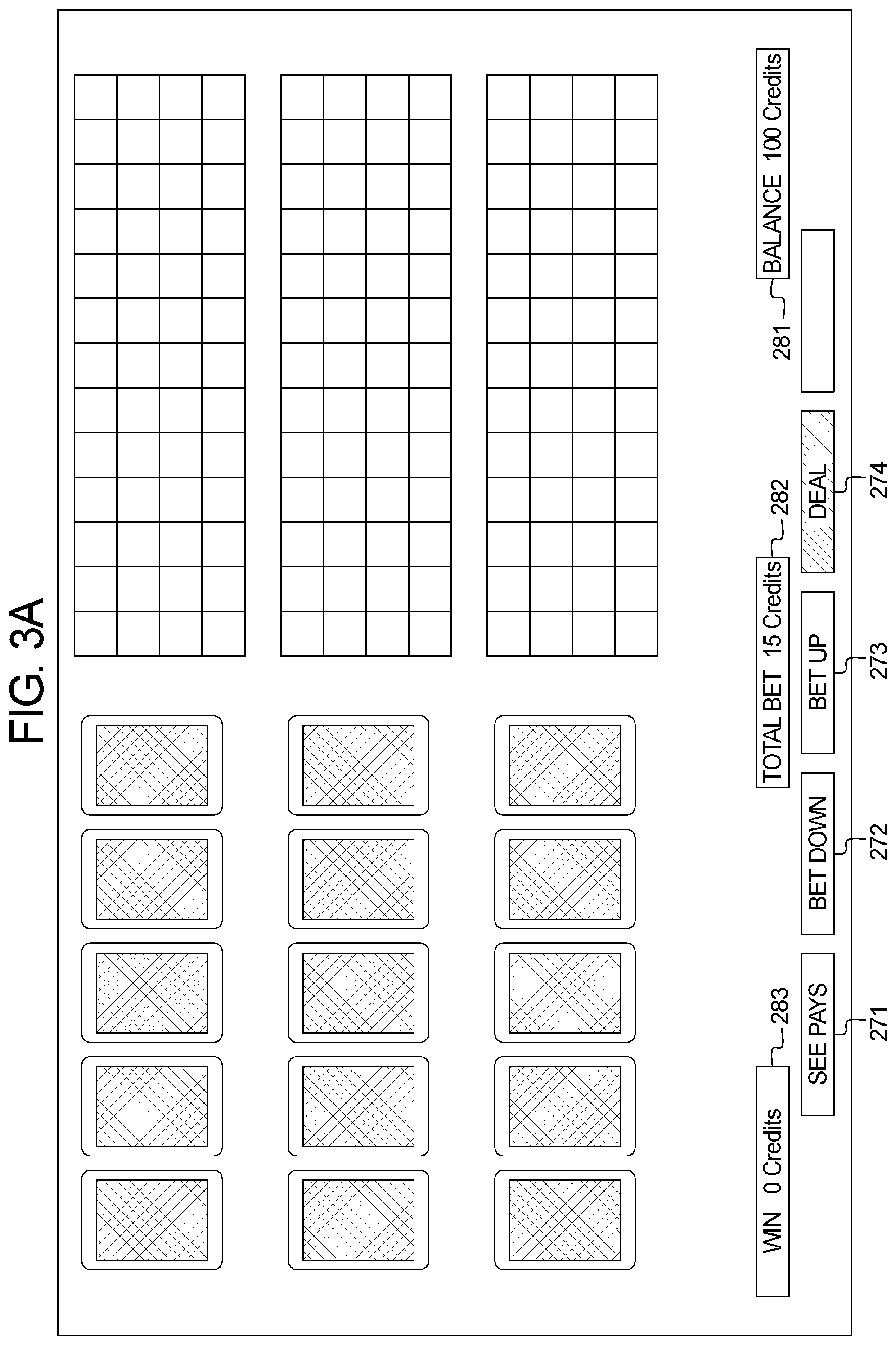 FIG. 3A

WIN 0 Credits
283
TOTAL BET 15 Credits
282
BALANCE 100 Credits
281
SEE PAYS
BET DOWN
BET UP
DEAL
271
272
273
274